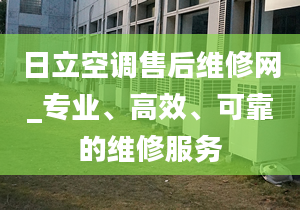 日立空调售后维修网_专业、高效、可靠的维修服务